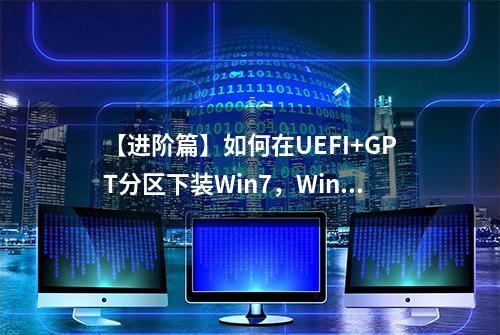 【进阶篇】如何在UEFI+GPT分区下装Win7，Win...